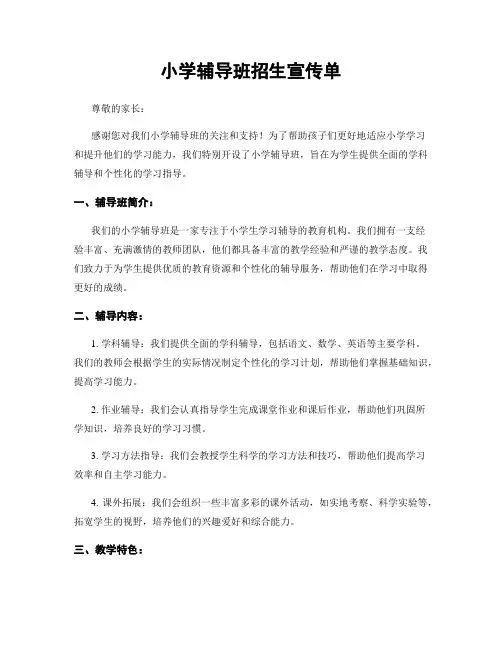 小学辅导班招生宣传单

尊敬的家长：

感谢您对我们小学辅导班的关注和支持！为了帮助孩子们更好地适应小学学习和提升他们的学习能力，我们特别开设了小学辅导班，旨在为学生提供全面的学科辅导和个性化的学习指导。

一、辅导班简介：

我们的小学辅导班是一家专注于小学生学习辅导的教育机构。我们拥有一支经验丰富、充满激情的教师团队，他们都具备丰富的教学经验和严谨的教学态度。我们致力于为学生提供优质的教育资源和个性化的辅导服务，帮助他们在学习中取得更好的成绩。

二、辅导内容：

1. 学科辅导：我们提供全面的学科辅导，包括语文、数学、英语等主要学科。我们的教师会根据学生的实际情况制定个性化的学习计划，帮助他们掌握基础知识，提高学习能力。

2. 作业辅导：我们会认真指导学生完成课堂作业和课后作业，帮助他们巩固所学知识，培养良好的学习习惯。

3. 学习方法指导：我们会教授学生科学的学习方法和技巧，帮助他们提高学习效率和自主学习能力。

4. 课外拓展：我们会组织一些丰富多彩的课外活动，如实地考察、科学实验等，拓宽学生的视野，培养他们的兴趣爱好和综合能力。

三、教学特色：